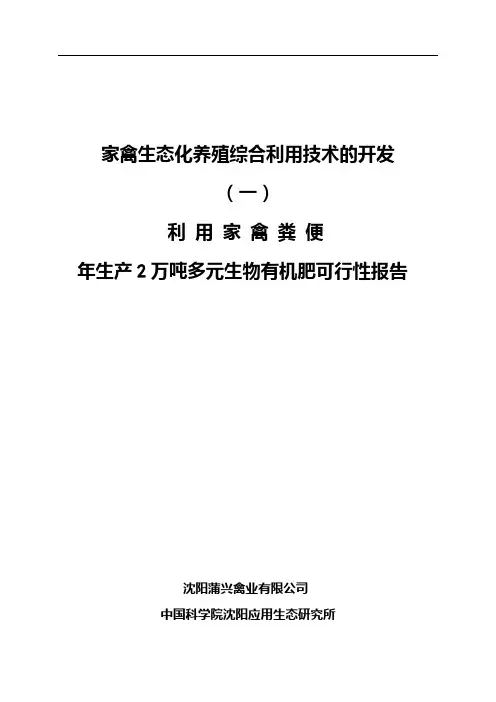 家禽生态化养殖综合利用技术的开发

（一）

利用家禽粪便

年生产2万吨多元生物有机肥可行性报告

沈阳蒲兴禽业有限公司

中国科学院沈阳应用生态研究所